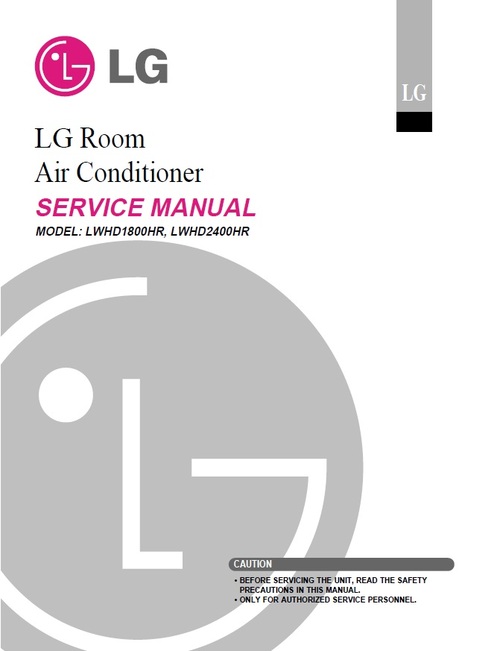 LG

LG

LG Room
Air Conditioner

SERVICE MANUAL

MODEL: LWHD1800HR, LWHD2400HR

CAUTION

• BEFORE SERVICING THE UNIT, READ THE SAFETY PRECAUTIONS IN THIS MANUAL.
• ONLY FOR AUTHORIZED SERVICE PERSONNEL.